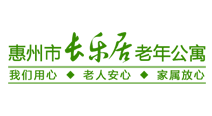 惠州市长乐居老年公寓

我们用心 ◆ 老人安心 ◆ 家属放心